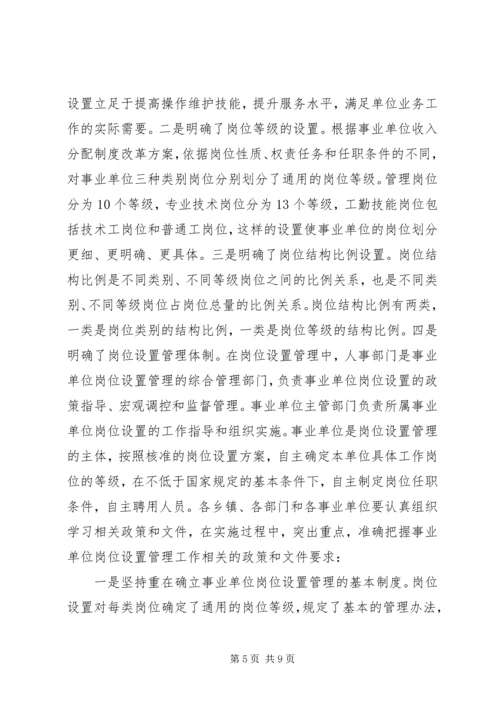 设置立足于提高操作维护技能，提升服务水平，满足单位业务工作的实际需要。二是明确了岗位等级的设置。根据事业单位收入分配制度改革方案，依据岗位性质、权责任务和任职条件的不同，对事业单位三种类别岗位分别划分了通用的岗位等级。管理岗位分为10个等级，专业技术岗位分为13个等级，工勤技能岗位包括技术工岗位和普通工岗位，这样的设置使事业单位的岗位划分更细、更明确、更具体。三是明确了岗位结构比例设置。岗位结构比例是不同类别、不同等级岗位之间的比例关系，也是不同类别、不同等级岗位占岗位总量的比例关系。岗位结构比例有两类，一类是岗位类别的结构比例，一类是岗位等级的结构比例。四是明确了岗位设置管理体制。在岗位设置管理中，人事部门是事业单位岗位设置管理的综合管理部门，负责事业单位岗位设置的政策指导、宏观调控和监督管理。事业单位主管部门负责所属事业单位岗位设置的工作指导和组织实施。事业单位是岗位设置管理的主体，按照核准的岗位设置方案，自主确定本单位具体工作岗位的等级，在不低于国家规定的基本条件下，自主制定岗位任职条件，自主聘用人员。各乡镇、各部门和各事业单位要认真组织学习相关政策和文件，在实施过程中，突出重点，准确把握事业单位岗位设置管理工作相关的政策和文件要求：

一是坚持重在确立事业单位岗位设置管理的基本制度。岗位设置对每类岗位确定了通用的岗位等级，规定了基本的管理办法，

第5页 共9页